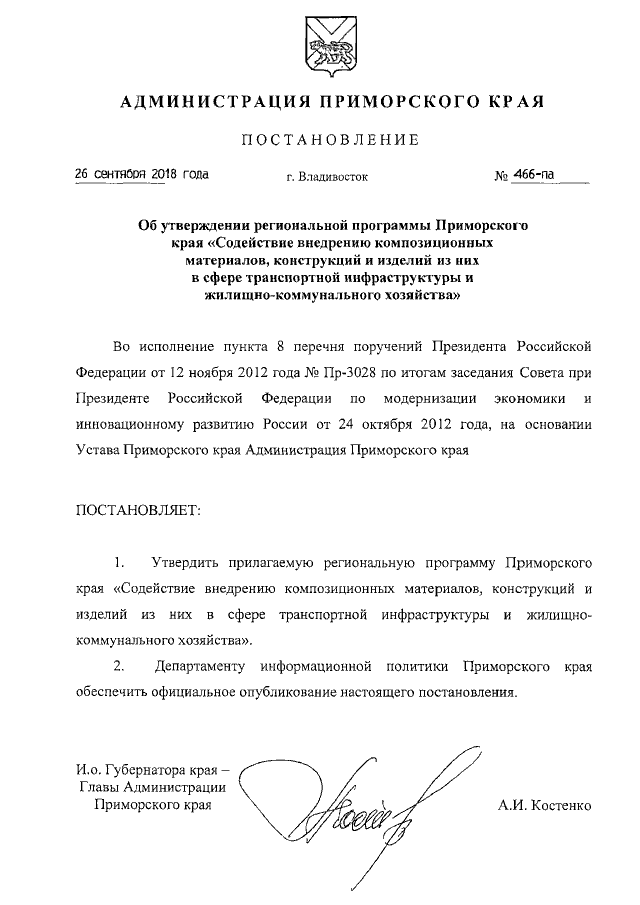 АДМИНИСТРАЦИЯ ПРИМОРСКОГО КРАЯ

ПОСТАНОВЛЕНИЕ

26 сентября 2018 года г. Владивосток № 466-па

Об утверждении региональной программы Приморского края «Содействие внедрению композиционных материалов, конструкций и изделий из них в сфере транспортной инфраструктуры и жилищно-коммунального хозяйства»

Во исполнение пункта 8 перечня поручений Президента Российской Федерации от 12 ноября 2012 года № Пр-3028 по итогам заседания Совета при Президенте Российской Федерации по модернизации экономики и инновационному развитию России от 24 октября 2012 года, на основании Устава Приморского края Администрация Приморского края

ПОСТАНОВЛЯЕТ:

1. Утвердить прилагаемую региональную программу Приморского края «Содействие внедрению композиционных материалов, конструкций и изделий из них в сфере транспортной инфраструктуры и жилищно-коммунального хозяйства».

2. Департаменту информационной политики Приморского края обеспечить официальное опубликование настоящего постановления.

И.о. Губернатора края – Главы Администрации Приморского края

А.И. Костенко